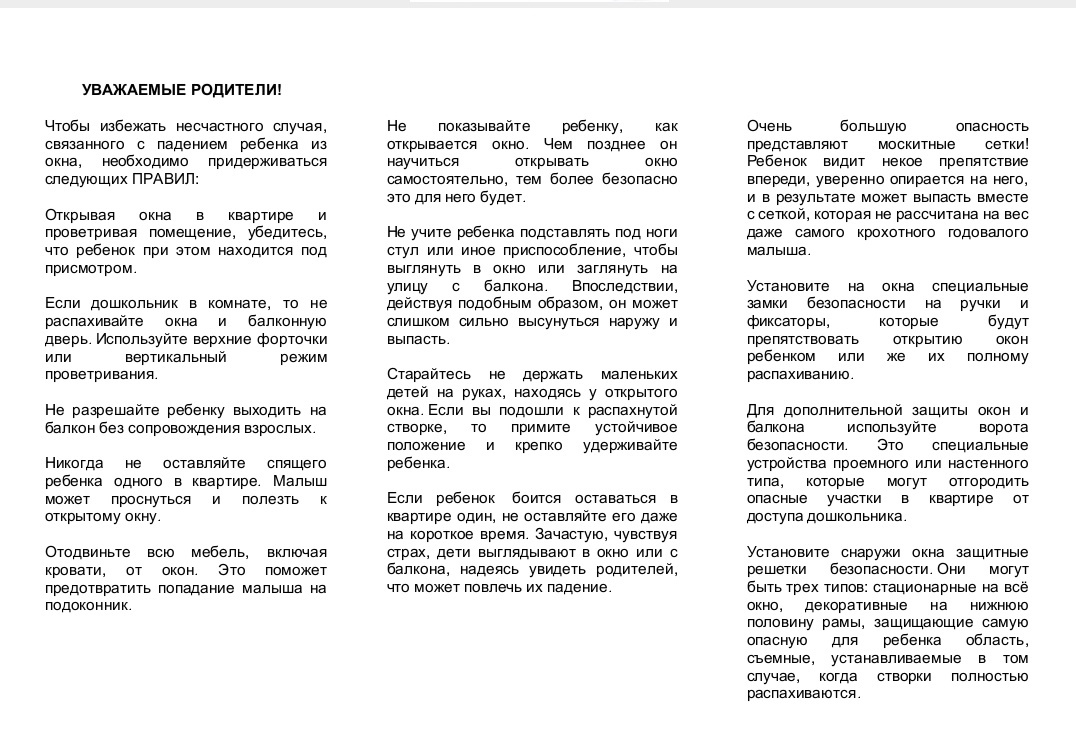 УВАЖАЕМЫЕ РОДИТЕЛИ!

Чтобы избежать несчастного случая, связанного с падением ребенка из окна, необходимо придерживаться следующих ПРАВИЛ:

Открывая окна в квартире и проветривая помещение, убедитесь, что ребенок при этом находится под присмотром.

Если дошкольник в комнате, то не распахивайте окна и балконную дверь. Используйте верхние форточки или вертикальный режим проветривания.

Не разрешайте ребенку выходить на балкон без сопровождения взрослых.

Никогда не оставляйте спящего ребенка одного в квартире. Малыш может проснуться и полезть к открытому окну.

Отодвиньте всю мебель, включая кровати, от окон. Это поможет предотвратить попадание малыша на подоконник.

Не показывайте ребенку, как открывается окно. Чем позднее он научиться открывать окно самостоятельно, тем более безопасно это для него будет.

Не учите ребенка подставлять под ноги стул или иное приспособление, чтобы выглянуть в окно или заглянуть на улицу с балкона. Впоследствии, действуя подобным образом, он может слишком сильно высунуться наружу и выпасть.

Старайтесь не держать маленьких детей на руках, находясь у открытого окна. Если вы подошли к распахнутой створке, то примите устойчивое положение и крепко удерживайте ребенка.

Если ребенок боится оставаться в квартире один, не оставляйте его даже на короткое время. Зачастую, чувствуя страх, дети выглядывают в окно или с балкона, надеясь увидеть родителей, что может повлечь их падение.

Очень большую опасность представляют москитные сетки! Ребенок видит некое препятствие впереди, уверенно опирается на него, и в результате может выпасть вместе с сеткой, которая не рассчитана на вес даже самого крохотного годовалого малыша.

Установите на окна специальные замки безопасности на ручки и фиксаторы, которые будут препятствовать открытию окон ребенком или же их полному распахиванию.

Для дополнительной защиты окон и балкона используйте ворота безопасности. Это специальные устройства проемного или настенного типа, которые могут отгородить опасные участки в квартире от доступа дошкольника.

Установите снаружи окна защитные решетки безопасности. Они могут быть трех типов: стационарные на всё окно, декоративные на нижнюю половину рамы, защищающие самую опасную для ребенка область, съемные, устанавливаемые в том случае, когда створки полностью распахиваются.